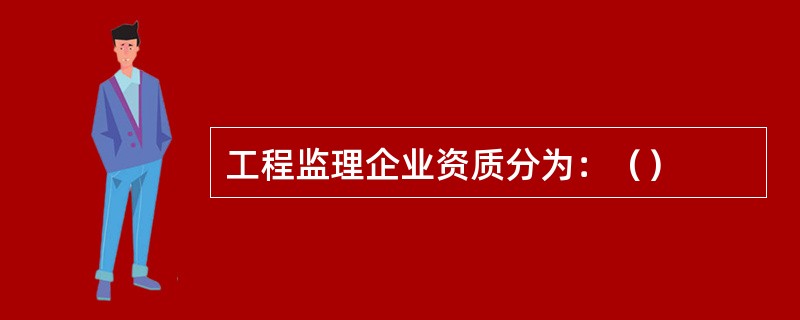 工程监理企业资质分为：（）